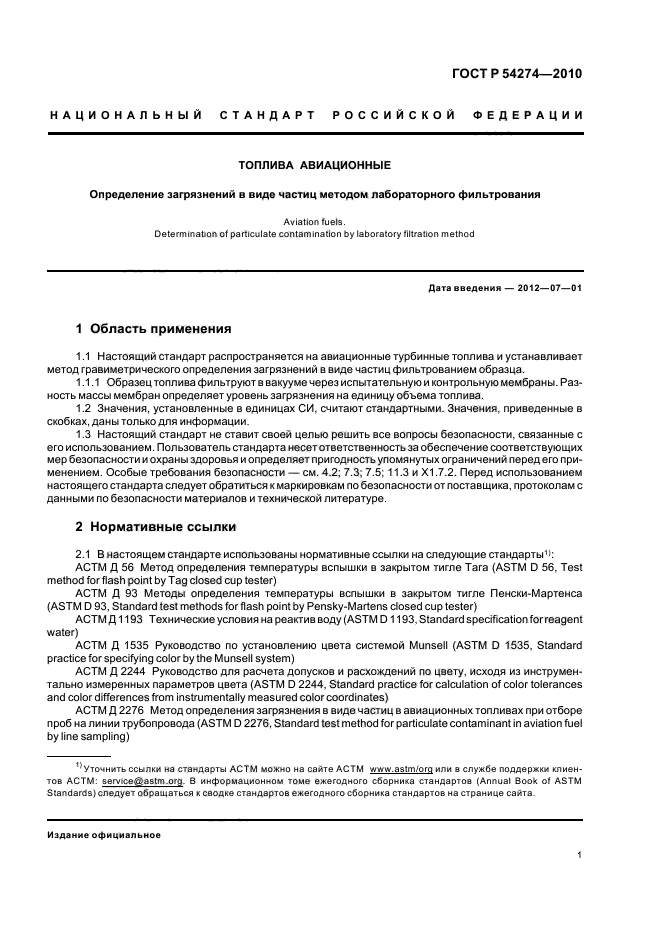 ГОСТ Р 54274—2010

НАЦИОНАЛЬНЫЙ СТАНДАРТ РОССИЙСКОЙ ФЕДЕРАЦИИ

ТОПЛИВА АВИАЦИОННЫЕ

Определение загрязнений в виде частиц методом лабораторного фильтрования

Aviation fuels.
Determination of particulate contamination by laboratory filtration method

Дата введения — 2012—07—01

1 Область применения

1.1 Настоящий стандарт распространяется на авиационные турбинные топлива и устанавливает метод гравиметрического определения загрязнений в виде частиц фильтрованием образца.

1.1.1 Образец топлива фильтруют в вакууме через испытательную и контрольную мембраны. Разность массы мембран определяет уровень загрязнения на единицу объема топлива.

1.2 Значения, установленные в единицах СИ, считают стандартными. Значения, приведенные в скобках, даны только для информации.

1.3 Настоящий стандарт не ставит своей целью решить все вопросы безопасности, связанные с его использованием. Пользователь стандарта несет ответственность за обеспечение соответствующих мер безопасности и охраны здоровья и определяет пригодность упомянутых ограничений перед его применением. Особые требования безопасности — см. 4.2; 7.3; 7.5; 11.3 и X1.7.2. Перед использованием настоящего стандарта следует обратиться к маркировкам по безопасности от поставщика, протоколам с данными по безопасности материалов и технической литературе.

2 Нормативные ссылки

2.1 В настоящем стандарте использованы нормативные ссылки на следующие стандарты$^{1)}$:

АСТМ Д 56 Метод определения температуры вспышки в закрытом тигле Тага (ASTM D 56, Test method for flash point by Tag closed cup tester)

АСТМ Д 93 Методы определения температуры вспышки в закрытом тигле Пенски-Мартенса (ASTM D 93, Standard test methods for flash point by Pensky-Martens closed cup tester)

АСТМ Д 1193 Технические условия на реактив воду (ASTM D 1193, Standard specification for reagent water)

АСТМ Д 1535 Руководство по установлению цвета системой Munsell (ASTM D 1535, Standard practice for specifying color by the Munsell system)

АСТМ Д 2244 Руководство для расчета допусков и расхождений по цвету, исходя из инструментально измеренных параметров цвета (ASTM D 2244, Standard practice for calculation of color tolerances and color differences from instrumentally measured color coordinates)

АСТМ Д 2276 Метод определения загрязнения в виде частиц в авиационных топливах при отборе проб на линии трубопровода (ASTM D 2276, Standard test method for particulate contaminant in aviation fuel by line sampling)

$^{1)}$ Уточнить ссылки на стандарты АСТМ можно на сайте АСТМ www.astm/org или в службе поддержки клиентов АСТМ: service@astm.org. В информационном томе ежегодного сборника стандартов (Annual Book of ASTM Standards) следует обращаться к сводке стандартов ежегодного сборника стандартов на странице сайта.

Издание официальное

1